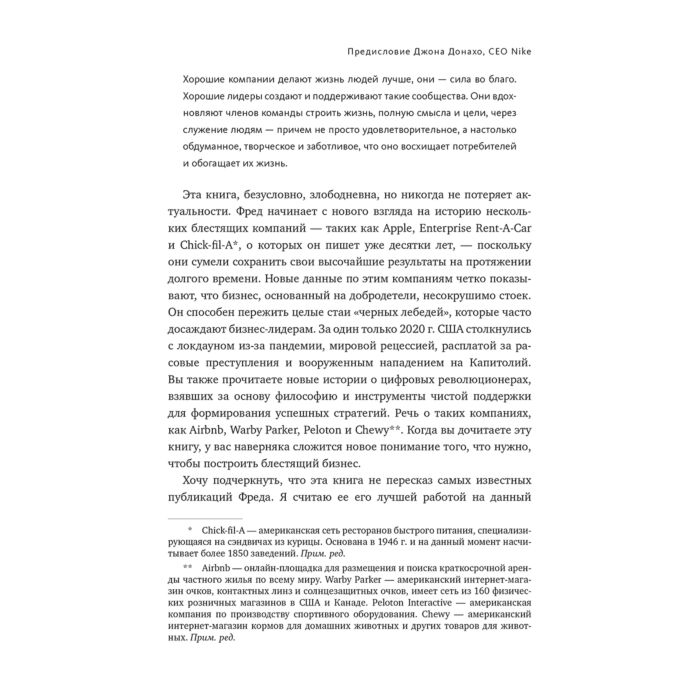 Предисловие Джона Донахо, CEO Nike

Хорошие компании делают жизнь людей лучше, они — сила во благо. Хорошие лидеры создают и поддерживают такие сообщества. Они вдохновляют членов команды строить жизнь, полную смысла и цели, через служение людям — причем не просто удовлетворительное, а настолько обдуманное, творческое и заботливое, что оно восхищает потребителей и обогащает их жизнь.

Эта книга, безусловно, злободневна, но никогда не потеряет актуальности. Фред начинает с нового взгляда на историю нескольких блестящих компаний — таких как Apple, Enterprise Rent-A-Car и Chick-fil-A*, о которых он пишет уже десятки лет, — поскольку они сумели сохранить свои высочайшие результаты на протяжении долгого времени. Новые данные по этим компаниям четко показывают, что бизнес, основанный на добродетели, несокрушимо стоек. Он способен пережить целые стаи «черных лебедей», которые часто досаждают бизнес-лидерам. За один только 2020 г. США столкнулись с локдауном из-за пандемии, мировой рецессией, расплатой за расовые преступления и вооруженным нападением на Капитолий. Вы также прочитаете новые истории о цифровых революционерах, взявших за основу философию и инструменты чистой поддержки для формирования успешных стратегий. Речь о таких компаниях, как Airbnb, Warby Parker, Peloton и Chewy**. Когда вы дочитаете эту книгу, у вас наверняка сложится новое понимание того, что нужно, чтобы построить блестящий бизнес.

Хочу подчеркнуть, что эта книга не пересказ самых известных публикаций Фреда. Я считаю ее его лучшей работой на данный

* Chick-fil-A — американская сеть ресторанов быстрого питания, специализирующаяся на сэндвичах из курицы. Основана в 1946 г. и на данный момент насчитывает более 1850 заведений. Прим. ред.

** Airbnb — онлайн-площадка для размещения и поиска краткосрочной аренды частного жилья по всему миру. Warby Parker — американский интернет-магазин очков, контактных линз и солнцезащитных очков, имеет сеть из 160 физических розничных магазинов в США и Канаде. Peloton Interactive — американская компания по производству спортивного оборудования. Chewy — американский интернет-магазин кормов для домашних животных и других товаров для животных. Прим. ред.